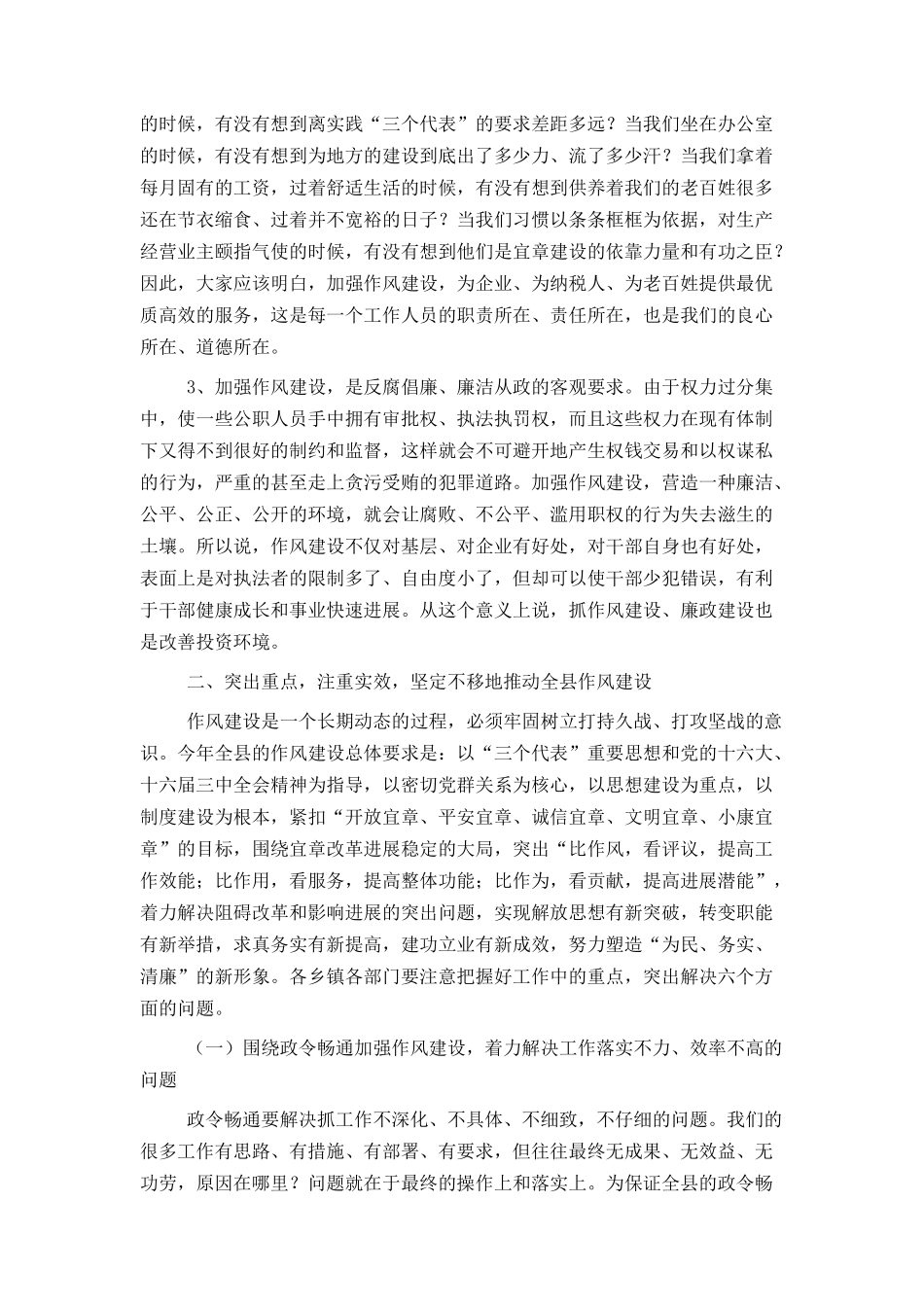 的时候，有没有想到离实践“三个代表”的要求差距多远？当我们坐在办公室的时候，有没有想到为地方的建设到底出了多少力、流了多少汗？当我们拿着每月固有的工资，过着舒适生活的时候，有没有想到供养着我们的老百姓很多还在节衣缩食、过着并不宽裕的日子？当我们习惯以条条框框为依据，对生产经营业主颐指气使的时候，有没有想到他们是宜章建设的依靠力量和有功之臣？因此，大家应该明白，加强作风建设，为企业、为纳税人、为老百姓提供最优质高效的服务，这是每一个工作人员的职责所在、责任所在，也是我们的良心所在、道德所在。

3、加强作风建设，是反腐倡廉、廉洁从政的客观要求。由于权力过分集中，使一些公职人员手中拥有审批权、执法执罚权，而且这些权力在现有体制下又得不到很好的制约和监督，这样就会不可避开地产生权钱交易和以权谋私的行为，严重的甚至走上贪污受贿的犯罪道路。加强作风建设，营造一种廉洁、公平、公正、公开的环境，就会让腐败、不公平、滥用职权的行为失去滋生的土壤。所以说，作风建设不仅对基层、对企业有好处，对干部自身也有好处，表面上是对执法者的限制多了、自由度小了，但却可以使干部少犯错误，有利于干部健康成长和事业快速进展。从这个意义上说，抓作风建设、廉政建设也是改善投资环境。

二、突出重点，注重实效，坚定不移地推动全县作风建设

作风建设是一个长期动态的过程，必须牢固树立打持久战、打攻坚战的意识。今年全县的作风建设总体要求是：以“三个代表”重要思想和党的十六大、十六届三中全会精神为指导，以密切党群关系为核心，以思想建设为重点，以制度建设为根本，紧扣“开放宜章、平安宜章、诚信宜章、文明宜章、小康宜章”的目标，围绕宜章改革进展稳定的大局，突出“比作风，看评议，提高工作效能；比作用，看服务，提高整体功能；比作为，看贡献，提高进展潜能”，着力解决阻碍改革和影响进展的突出问题，实现解放思想有新突破，转变职能有新举措，求真务实有新提高，建功立业有新成效，努力塑造“为民、务实、清廉”的新形象。各乡镇各部门要注意把握好工作中的重点，突出解决六个方面的问题。

（一）围绕政令畅通加强作风建设，着力解决工作落实不力、效率不高的问题

政令畅通要解决抓工作不深化、不具体、不细致，不仔细的问题。我们的很多工作有思路、有措施、有部署、有要求，但往往最终无成果、无效益、无功劳，原因在哪里？问题就在于最终的操作上和落实上。为保证全县的政令畅